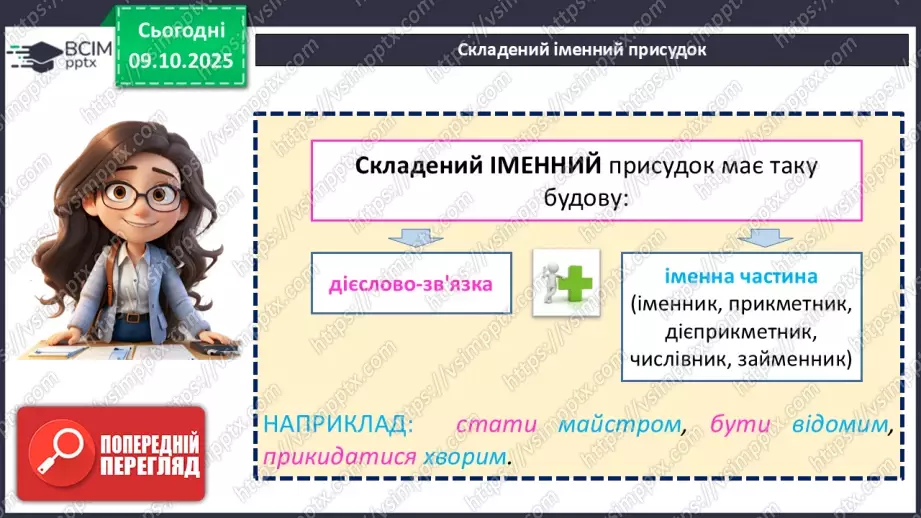 ВСІМ pptx

Сьогодні 09.10.2025

Складений іменний присудок

Складений ІМЕННИЙ присудок має таку будову:

дієслово-зв'язка

іменна частина (іменник, прикметник, дієприкметник, числівник, займенник)

НАПРИКЛАД: стати майстром, бути відомим, прикидатися хворим.

ПОПЕРЕДНІЙ ПЕРЕГЛЯД

https://vsimpptx.com